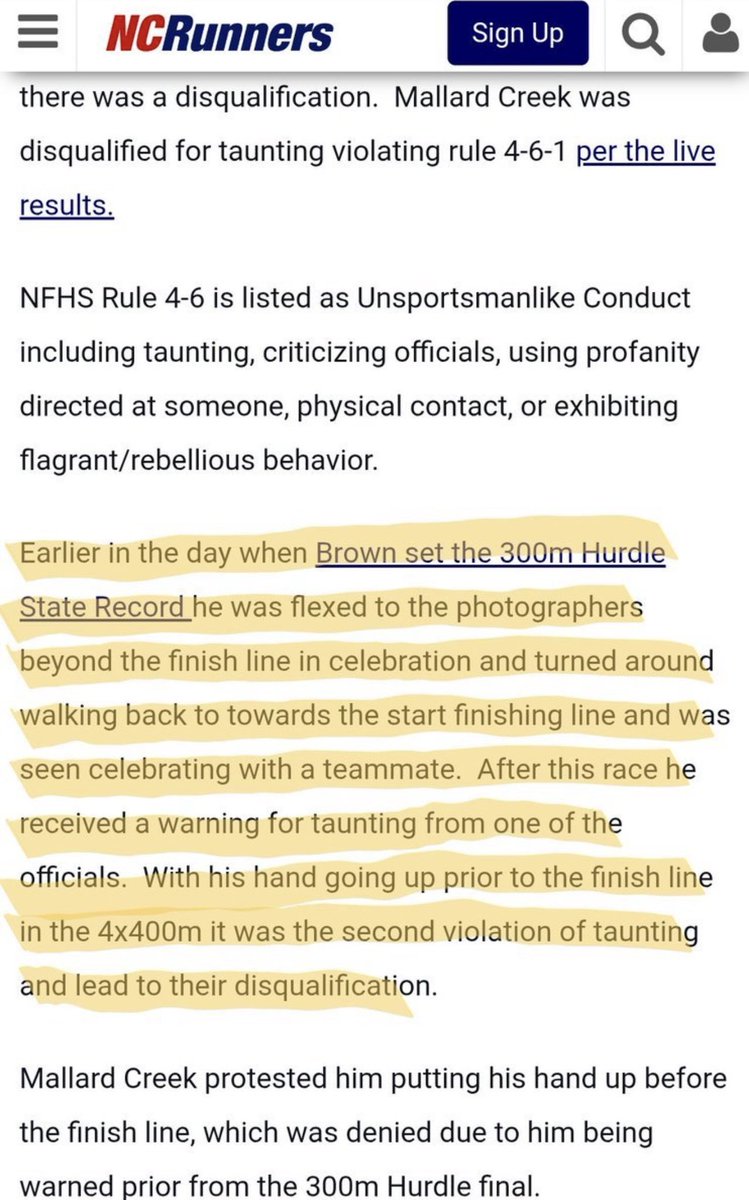 NCRunners Sign Up

there was a disqualification. Mallard Creek was disqualified for taunting violating rule 4-6-1 per the live results.

NFHS Rule 4-6 is listed as Unsportsmanlike Conduct including taunting, criticizing officials, using profanity directed at someone, physical contact, or exhibiting flagrant/rebellious behavior.

Earlier in the day when Brown set the 300m Hurdle State Record he was flexed to the photographers beyond the finish line in celebration and turned around walking back to towards the start finishing line and was seen celebrating with a teammate. After this race he received a warning for taunting from one of the officials. With his hand going up prior to the finish line in the 4x400m it was the second violation of taunting and lead to their disqualification.

Mallard Creek protested him putting his hand up before the finish line, which was denied due to him being warned prior from the 300m Hurdle final.